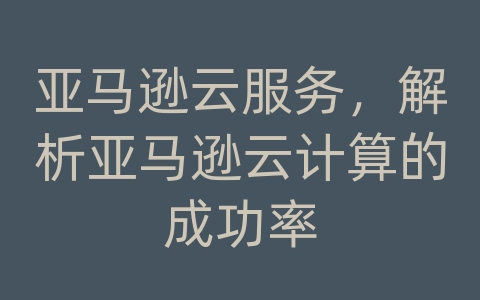 亚马逊云服务，解析亚马逊云计算的成功率